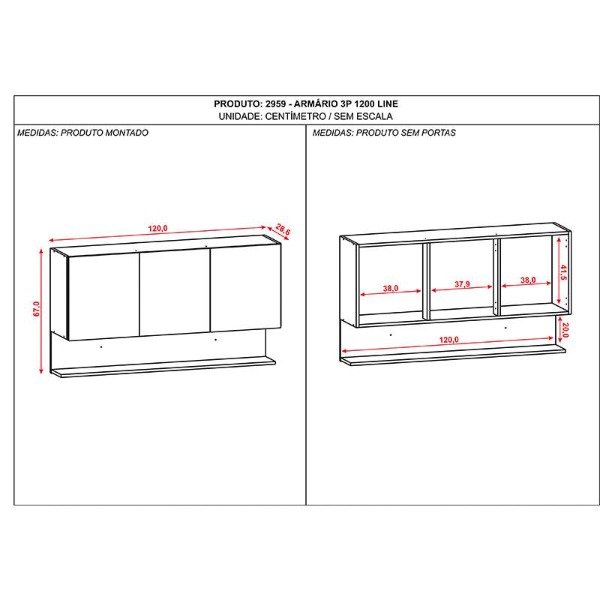 PRODUTO: 2959 - ARMÁRIO 3P 1200 LINE
UNIDADE: CENTÍMETRO / SEM ESCALA

MEDIDAS: PRODUTO MONTADO

120,0
28,6
67,0

MEDIDAS: PRODUTO SEM PORTAS

38,0
37,9
38,0
41,5
20,0
120,0